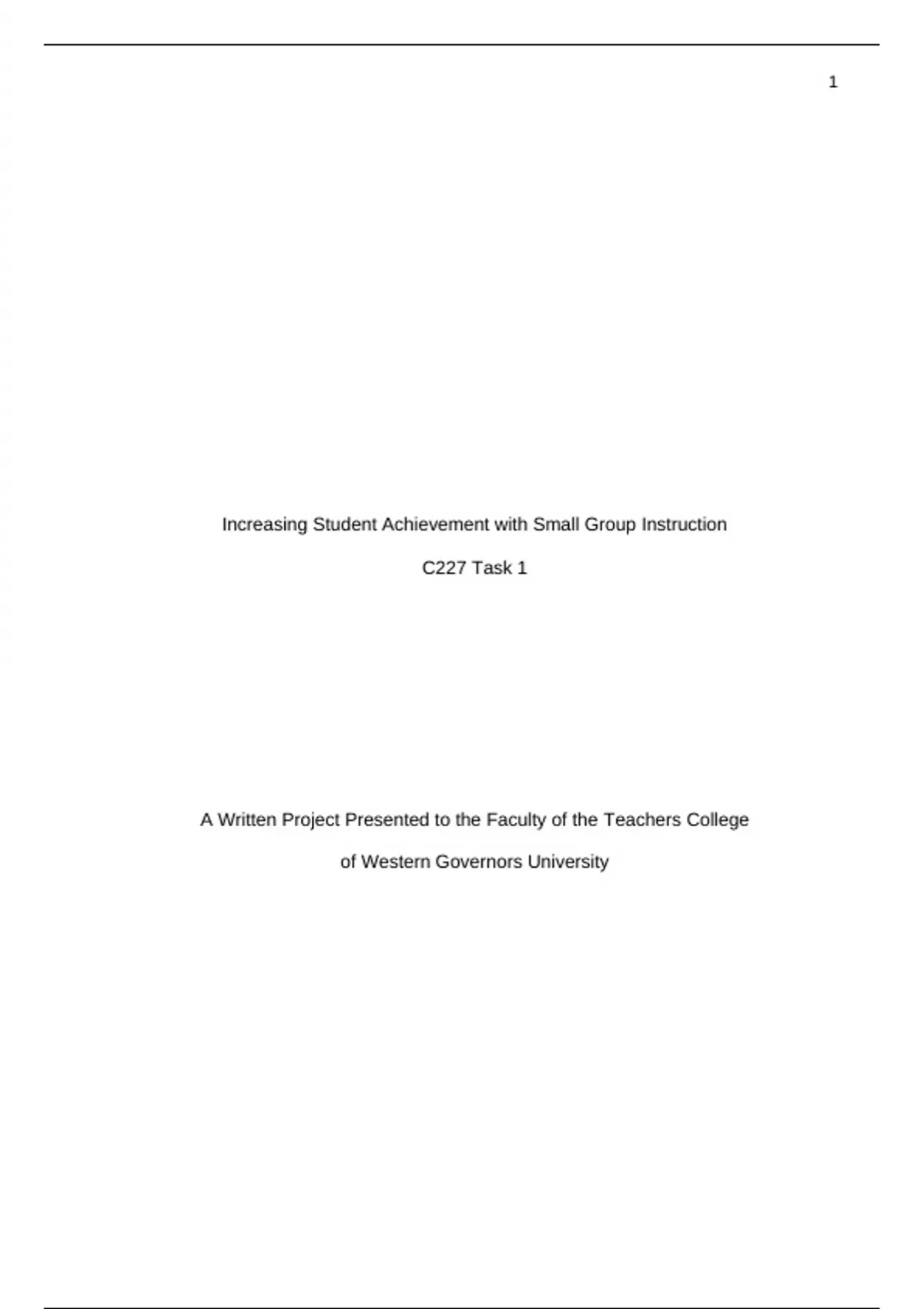 1

Increasing Student Achievement with Small Group Instruction

C227 Task 1

A Written Project Presented to the Faculty of the Teachers College of Western Governors University